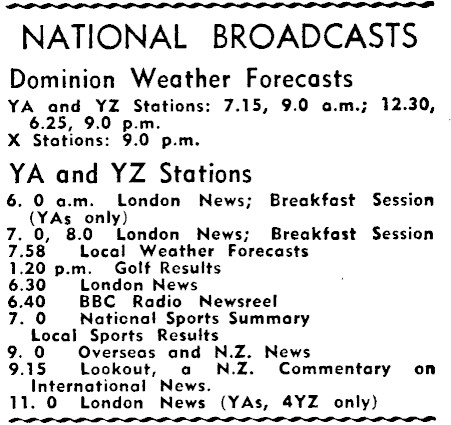 NATIONAL BROADCASTS

Dominion Weather Forecasts

YA and YZ Stations: 7.15, 9.0 a.m.; 12.30, 6.25, 9.0 p.m.
X Stations: 9.0 p.m.

YA and YZ Stations

6. 0 a.m. London News; Breakfast Session (YAs only)
7. 0, 8.0 London News; Breakfast Session
7.58 Local Weather Forecasts
1.20 p.m. Golf Results
6.30 London News
6.40 BBC Radio Newsreel
7. 0 National Sports Summary Local Sports Results
9. 0 Overseas and N.Z. News
9.15 Lookout, a N.Z. Commentary on International News.
11. 0 London News (YAs, 4YZ only)